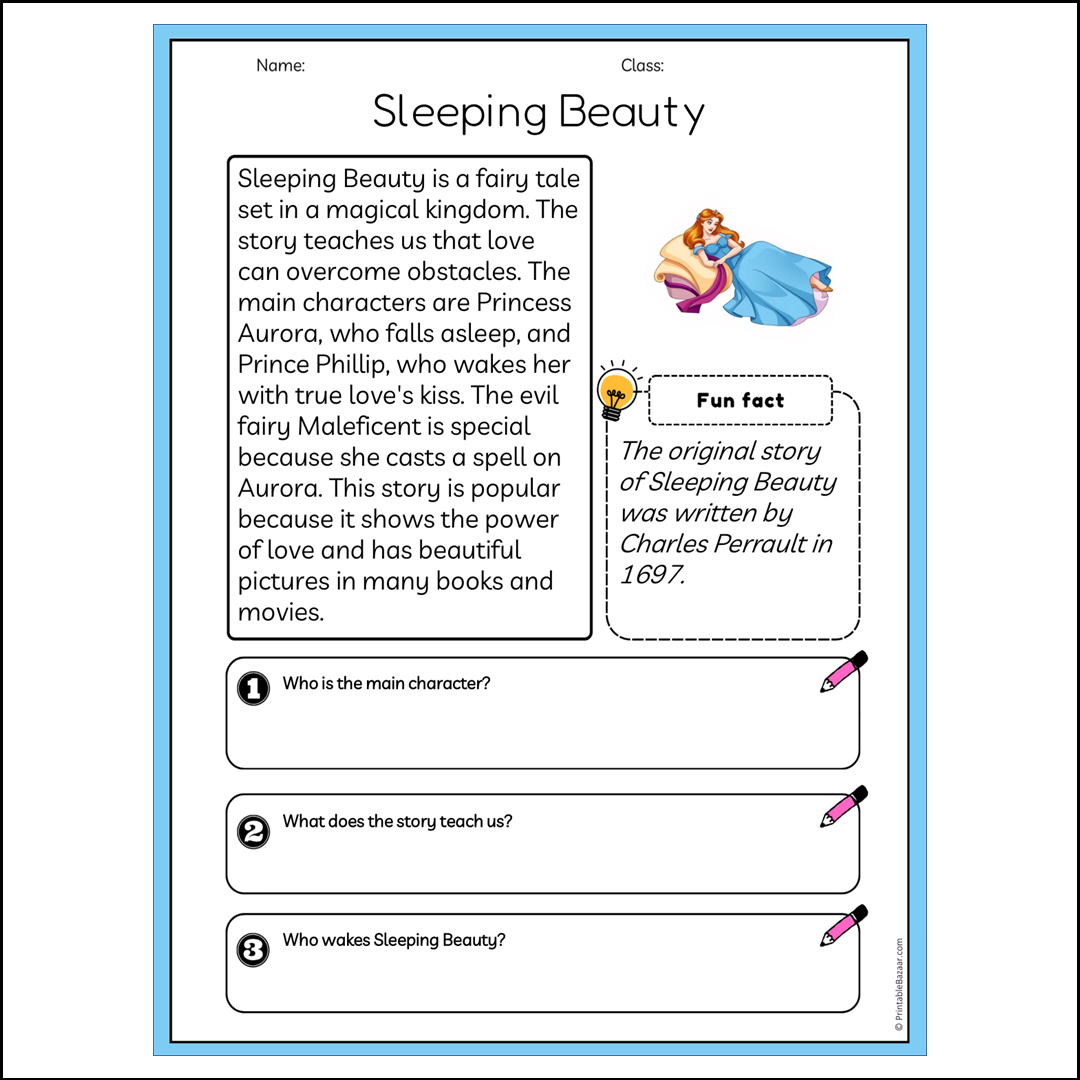 Name: Class:

Sleeping Beauty

Sleeping Beauty is a fairy tale set in a magical kingdom. The story teaches us that love can overcome obstacles. The main characters are Princess Aurora, who falls asleep, and Prince Phillip, who wakes her with true love's kiss. The evil fairy Maleficent is special because she casts a spell on Aurora. This story is popular because it shows the power of love and has beautiful pictures in many books and movies.

Fun fact

The original story of Sleeping Beauty was written by Charles Perrault in 1697.

1 Who is the main character?

2 What does the story teach us?

3 Who wakes Sleeping Beauty?

© PrintableBazaar.com